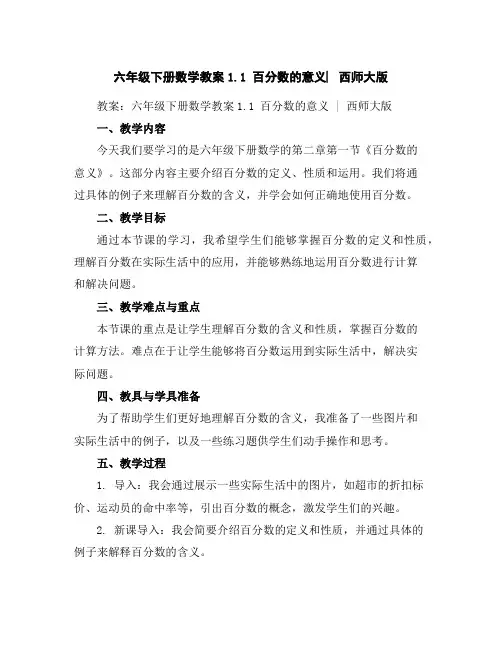 六年级下册数学教案 1.1 百分数的意义| 西师大版

教案：六年级下册数学教案 1.1 百分数的意义 | 西师大版

一、教学内容

今天我们要学习的是六年级下册数学的第二章第一节《百分数的意义》。这部分内容主要介绍百分数的定义、性质和运用。我们将通过具体的例子来理解百分数的含义，并学会如何正确地使用百分数。

二、教学目标

通过本节课的学习，我希望学生们能够掌握百分数的定义和性质，理解百分数在实际生活中的应用，并能够熟练地运用百分数进行计算和解决问题。

三、教学难点与重点

本节课的重点是让学生理解百分数的含义和性质，掌握百分数的计算方法。难点在于让学生能够将百分数运用到实际生活中，解决实际问题。

四、教具与学具准备

为了帮助学生们更好地理解百分数的含义，我准备了一些图片和实际生活中的例子，以及一些练习题供学生们动手操作和思考。

五、教学过程

1. 导入：我会通过展示一些实际生活中的图片，如超市的折扣标价、运动员的命中率等，引出百分数的概念，激发学生们的兴趣。

2. 新课导入：我会简要介绍百分数的定义和性质，并通过具体的例子来解释百分数的含义。